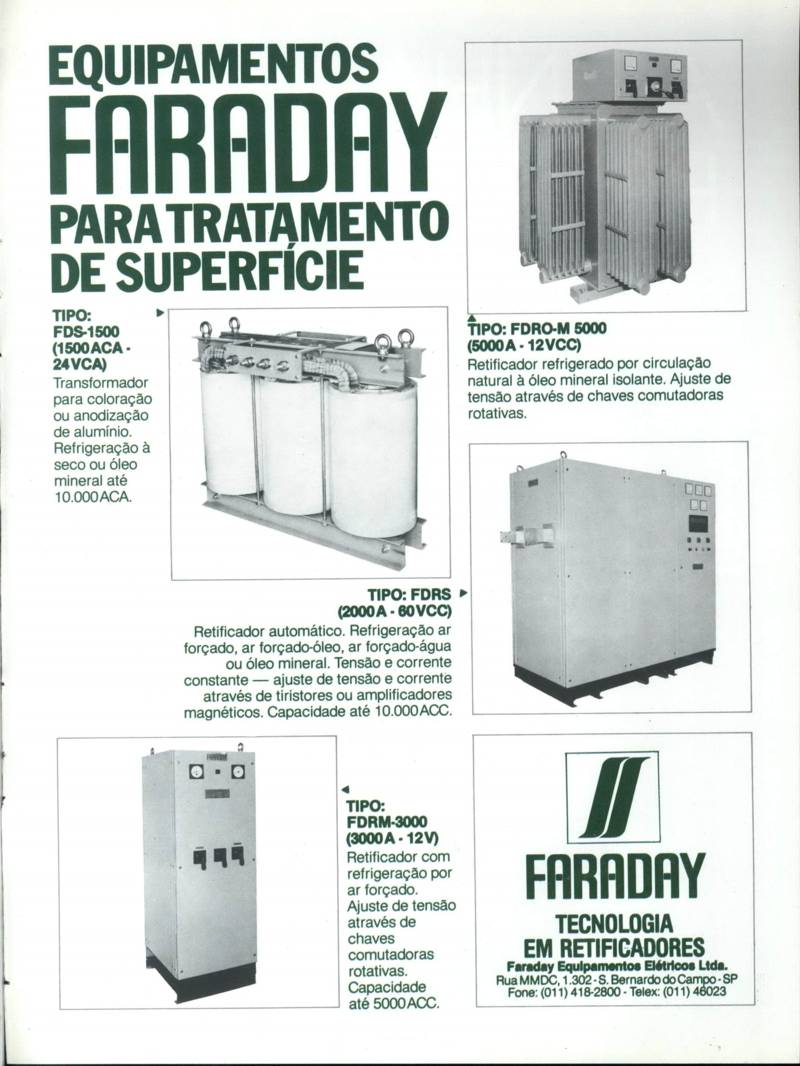 EQUIPAMENTOS
FARADAY
PARA TRATAMENTO
DE SUPERFÍCIE

TIPO:
FDS-1500
(1500 ACA - 24 VCA)
Transformador para coloração ou anodização de alumínio. Refrigeração à seco ou óleo mineral até 10.000 ACA.

TIPO: FDRO-M 5000
(5000 A - 12 VCC)
Retificador refrigerado por circulação natural à óleo mineral isolante. Ajuste de tensão através de chaves comutadoras rotativas.

TIPO: FDRS
(2000 A - 60 VCC)
Retificador automático. Refrigeração ar forçado, ar forçado-óleo, ar forçado-água ou óleo mineral. Tensão e corrente constante — ajuste de tensão e corrente através de tiristores ou amplificadores magnéticos. Capacidade até 10.000 ACC.

TIPO:
FDRM-3000
(3000 A - 12 V)
Retificador com refrigeração por ar forçado. Ajuste de tensão através de chaves comutadoras rotativas. Capacidade até 5000 ACC.

FARADAY
TECNOLOGIA
EM RETIFICADORES
Faraday Equipamentos Elétricos Ltda.
Rua MMDC, 1.302 - S. Bernardo do Campo - SP
Fone: (011) 418-2800 - Telex: (011) 46023